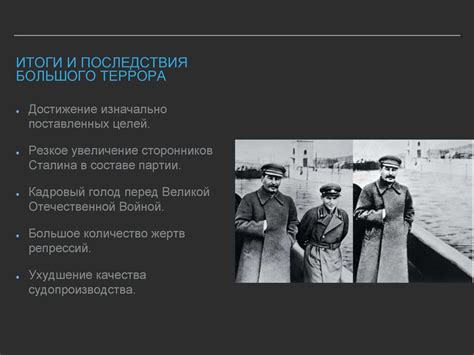 ИТОГИ И ПОСЛЕДСТВИЯ БОЛЬШОГО ТЕРРОРА

• Достижение изначально поставленных целей.

• Резкое увеличение сторонников Сталина в составе партии.

• Кадровый голод перед Великой Отечественной Войной.

• Большое количество жертв репрессий.

• Ухудшение качества судопроизводства.